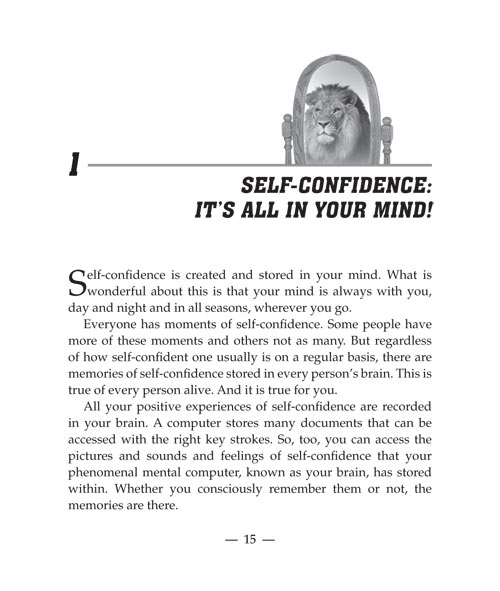 1

SELF-CONFIDENCE: IT'S ALL IN YOUR MIND!

Self-confidence is created and stored in your mind. What is wonderful about this is that your mind is always with you, day and night and in all seasons, wherever you go.

Everyone has moments of self-confidence. Some people have more of these moments and others not as many. But regardless of how self-confident one usually is on a regular basis, there are memories of self-confidence stored in every person's brain. This is true of every person alive. And it is true for you.

All your positive experiences of self-confidence are recorded in your brain. A computer stores many documents that can be accessed with the right key strokes. So, too, you can access the pictures and sounds and feelings of self-confidence that your phenomenal mental computer, known as your brain, has stored within. Whether you consciously remember them or not, the memories are there.

— 15 —